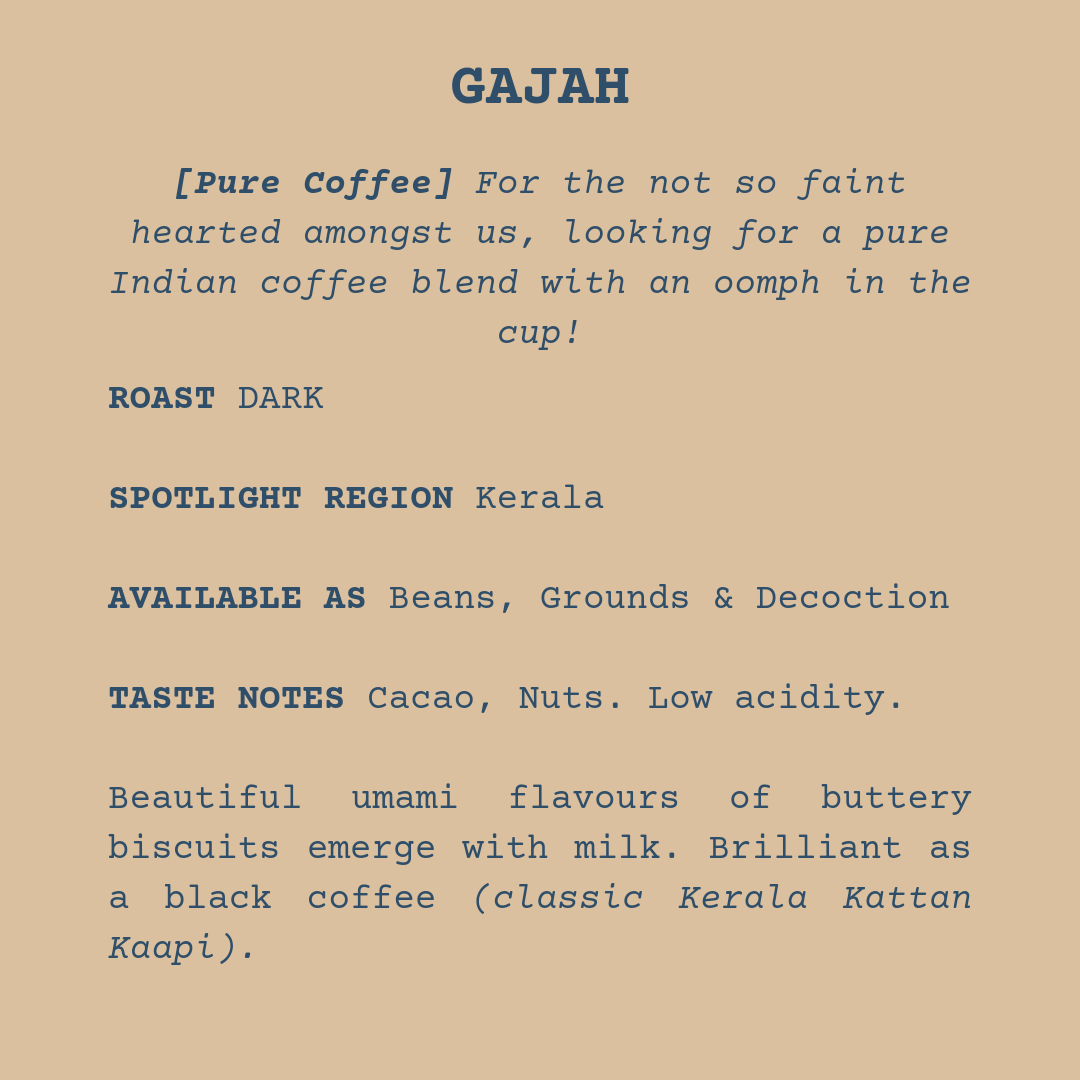 GAJAH

[Pure Coffee] For the not so faint hearted amongst us, looking for a pure Indian coffee blend with an oomph in the cup!

ROAST DARK

SPOTLIGHT REGION Kerala

AVAILABLE AS Beans, Grounds & Decoction

TASTE NOTES Cacao, Nuts. Low acidity.

Beautiful umami flavours of buttery biscuits emerge with milk. Brilliant as a black coffee (classic Kerala Kattan Kaapi).